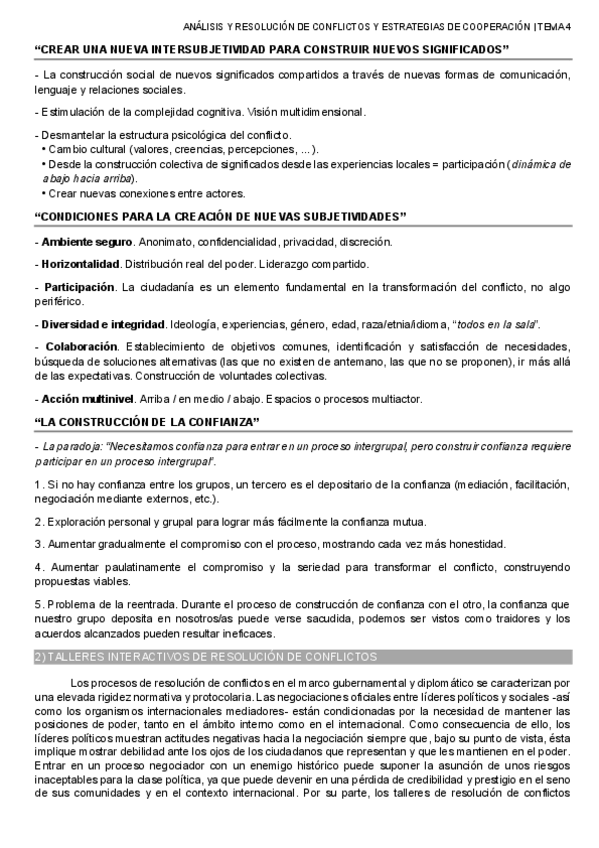 ANÁLISIS Y RESOLUCIÓN DE CONFLICTOS Y ESTRATEGIAS DE COOPERACIÓN | TEMA 4

"CREAR UNA NUEVA INTERSUBJETIVIDAD PARA CONSTRUIR NUEVOS SIGNIFICADOS"

- La construcción social de nuevos significados compartidos a través de nuevas formas de comunicación, lenguaje y relaciones sociales.

- Estimulación de la complejidad cognitiva. Visión multidimensional.

- Desmantelar la estructura psicológica del conflicto.
• Cambio cultural (valores, creencias, percepciones, ...).
• Desde la construcción colectiva de significados desde las experiencias locales = participación (dinámica de abajo hacia arriba).
• Crear nuevas conexiones entre actores.

"CONDICIONES PARA LA CREACIÓN DE NUEVAS SUBJETIVIDADES"

- Ambiente seguro. Anonimato, confidencialidad, privacidad, discreción.

- Horizontalidad. Distribución real del poder. Liderazgo compartido.

- Participación. La ciudadanía es un elemento fundamental en la transformación del conflicto, no algo periférico.

- Diversidad e integridad. Ideología, experiencias, género, edad, raza/etnia/idioma, "todos en la sala".

- Colaboración. Establecimiento de objetivos comunes, identificación y satisfacción de necesidades, búsqueda de soluciones alternativas (las que no existen de antemano, las que no se proponen), ir más allá de las expectativas. Construcción de voluntades colectivas.

- Acción multinivel. Arriba / en medio / abajo. Espacios o procesos multiactor.

"LA CONSTRUCCIÓN DE LA CONFIANZA"

- La paradoja: "Necesitamos confianza para entrar en un proceso intergrupal, pero construir confianza requiere participar en un proceso intergrupal".

1. Si no hay confianza entre los grupos, un tercero es el depositario de la confianza (mediación, facilitación, negociación mediante externos, etc.).

2. Exploración personal y grupal para lograr más fácilmente la confianza mutua.

3. Aumentar gradualmente el compromiso con el proceso, mostrando cada vez más honestidad.

4. Aumentar paulatinamente el compromiso y la seriedad para transformar el conflicto, construyendo propuestas viables.

5. Problema de la reentrada. Durante el proceso de construcción de confianza con el otro, la confianza que nuestro grupo deposita en nosotros/as puede verse sacudida, podemos ser vistos como traidores y los acuerdos alcanzados pueden resultar ineficaces.

2) TALLERES INTERACTIVOS DE RESOLUCIÓN DE CONFLICTOS

Los procesos de resolución de conflictos en el marco gubernamental y diplomático se caracterizan por una elevada rigidez normativa y protocolaria. Las negociaciones oficiales entre líderes políticos y sociales -así como los organismos internacionales mediadores- están condicionadas por la necesidad de mantener las posiciones de poder, tanto en el ámbito interno como en el internacional. Como consecuencia de ello, los líderes políticos muestran actitudes negativas hacia la negociación siempre que, bajo su punto de vista, ésta implique mostrar debilidad ante los ojos de los ciudadanos que representan y que les mantienen en el poder. Entrar en un proceso negociador con un enemigo histórico puede suponer la asunción de unos riesgos inaceptables para la clase política, ya que puede devenir en una pérdida de credibilidad y prestigio en el seno de sus comunidades y en el contexto internacional. Por su parte, los talleres de resolución de conflictos